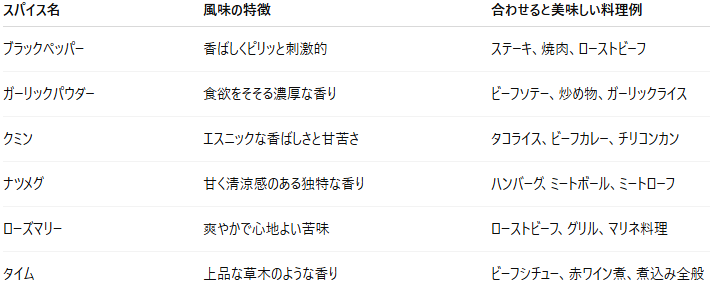 | スパイス名 | 風味の特徴 | 合わせると美味しい料理例 |
|---|---|---|
| ブラックペッパー | 香ばしくピリッと刺激的 | ステーキ、焼肉、ローストビーフ |
| ガーリックパウダー | 食欲をそそる濃厚な香り | ビーフソテー、炒め物、ガーリックライス |
| クミン | エスニックな香ばしさと甘苦さ | タコライス、ビーフカレー、チリコンカン |
| ナツメグ | 甘く清涼感のある独特な香り | ハンバーグ、ミートボール、ミートローフ |
| ローズマリー | 爽やかで心地よい苦味 | ローストビーフ、グリル、マリネ料理 |
| タイム | 上品な草木のような香り | ビーフシチュー、赤ワイン煮、煮込み全般 |